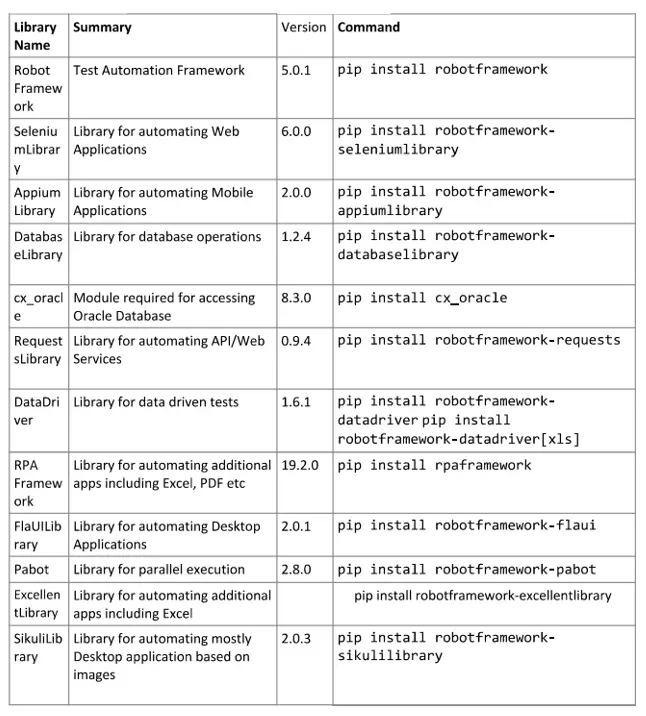 | Library Name | Summary | Version | Command |
|---|---|---|---|
| Robot Framework | Test Automation Framework | 5.0.1 | pip install robotframework |
| SeleniumLibrary | Library for automating Web Applications | 6.0.0 | pip install robotframework-seleniumlibrary |
| AppiumLibrary | Library for automating Mobile Applications | 2.0.0 | pip install robotframework-appiumlibrary |
| DatabaseLibrary | Library for database operations | 1.2.4 | pip install robotframework-databaselibrary |
| cx_oracle | Module required for accessing Oracle Database | 8.3.0 | pip install cx_oracle |
| RequestsLibrary | Library for automating API/Web Services | 0.9.4 | pip install robotframework-requests |
| DataDriver | Library for data driven tests | 1.6.1 | pip install robotframework-datadriver pip install robotframework-datadriver[xls] |
| RPA Framework | Library for automating additional apps including Excel, PDF etc | 19.2.0 | pip install rpaframework |
| FlaUILibrary | Library for automating Desktop Applications | 2.0.1 | pip install robotframework-flaui |
| Pabot | Library for parallel execution | 2.8.0 | pip install robotframework-pabot |
| ExcellentLibrary | Library for automating additional apps including Excel | | pip install robotframework-excellentlibrary |
| SikuliLibrary | Library for automating mostly Desktop application based on images | 2.0.3 | pip install robotframework-sikulilibrary |